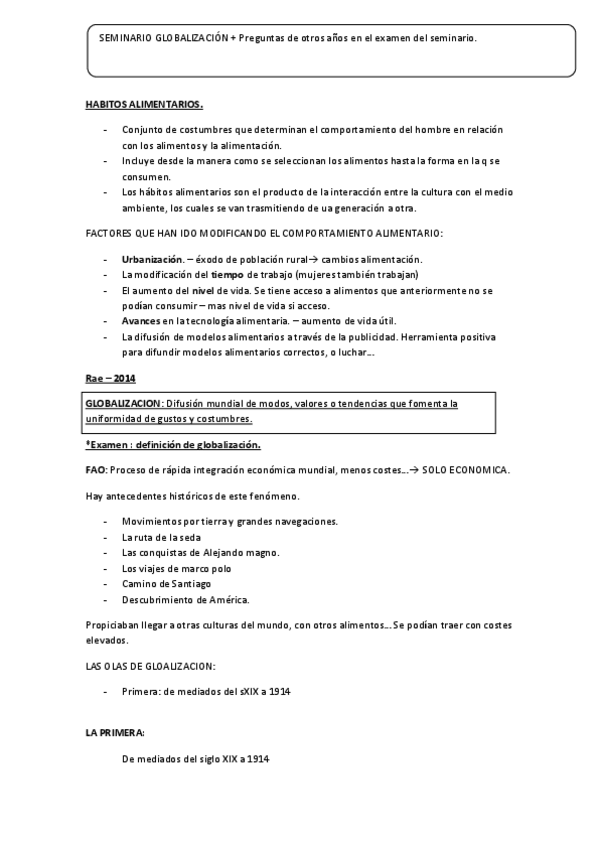 SEMINARIO GLOBALIZACIÓN + Preguntas de otros años en el examen del seminario.

HABITOS ALIMENTARIOS.

- Conjunto de costumbres que determinan el comportamiento del hombre en relación con los alimentos y la alimentación.
- Incluye desde la manera como se seleccionan los alimentos hasta la forma en la q se consumen.
- Los hábitos alimentarios son el producto de la interacción entre la cultura con el medio ambiente, los cuales se van trasmitiendo de ua generación a otra.

FACTORES QUE HAN IDO MODIFICANDO EL COMPORTAMIENTO ALIMENTARIO:

- Urbanización. – éxodo de población rural→ cambios alimentación.
- La modificación del tiempo de trabajo (mujeres también trabajan)
- El aumento del nivel de vida. Se tiene acceso a alimentos que anteriormente no se podían consumir – mas nivel de vida si acceso.
- Avances en la tecnología alimentaria. – aumento de vida útil.
- La difusión de modelos alimentarios a través de la publicidad. Herramienta positiva para difundir modelos alimentarios correctos, o luchar….

Rae – 2014

GLOBALIZACION: Difusión mundial de modos, valores o tendencias que fomenta la uniformidad de gustos y costumbres.

*Examen : definición de globalización.

FAO: Proceso de rápida integración económica mundial, menos costes…→ SOLO ECONOMICA.

Hay antecedentes históricos de este fenómeno.

- Movimientos por tierra y grandes navegaciones.
- La ruta de la seda
- Las conquistas de Alejando magno.
- Los viajes de marco polo
- Camino de Santiago
- Descubrimiento de América.

Propiciaban llegar a otras culturas del mundo, con otros alimentos… Se podían traer con costes elevados.

LAS OLAS DE GLOALIZACION:

- Primera: de mediados del sXIX a 1914

LA PRIMERA:

De mediados del siglo XIX a 1914